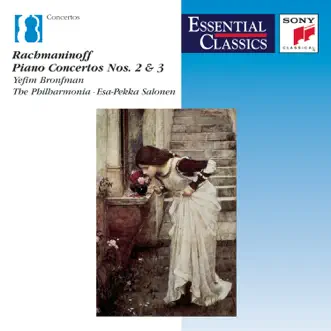 Concertos

ESSENTIAL CLASSICS

SONY CLASSICAL

Rachmaninoff
Piano Concertos Nos. 2 & 3
Yefim Bronfman
The Philharmonia · Esa-Pekka Salonen